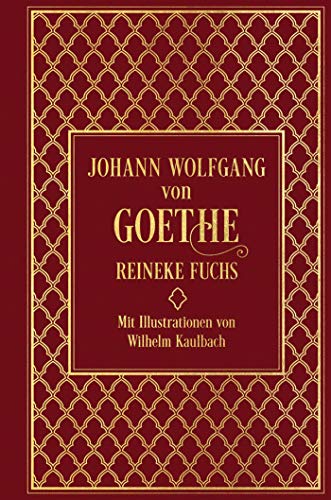 JOHANN WOLFGANG
von
GOETHE
REINEKE FUCHS

Mit Illustrationen von
Wilhelm Kaulbach